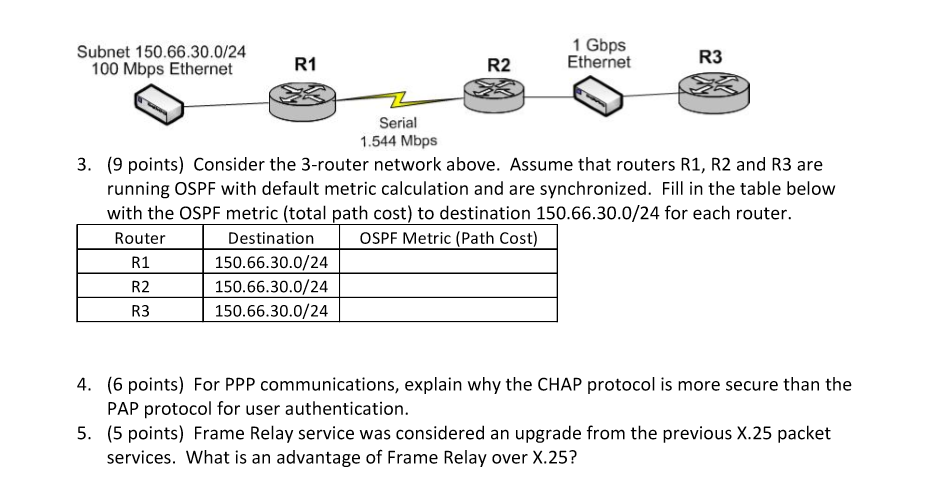 Subnet 150.66.30.0/24
100 Mbps Ethernet

R1

R2

1 Gbps
Ethernet

R3

Serial
1.544 Mbps

3. (9 points) Consider the 3-router network above. Assume that routers R1, R2 and R3 are running OSPF with default metric calculation and are synchronized. Fill in the table below with the OSPF metric (total path cost) to destination 150.66.30.0/24 for each router.

| Router | Destination | OSPF Metric (Path Cost) |
|---|---|---|
| R1 | 150.66.30.0/24 | |
| R2 | 150.66.30.0/24 | |
| R3 | 150.66.30.0/24 | |

4. (6 points) For PPP communications, explain why the CHAP protocol is more secure than the PAP protocol for user authentication.

5. (5 points) Frame Relay service was considered an upgrade from the previous X.25 packet services. What is an advantage of Frame Relay over X.25?